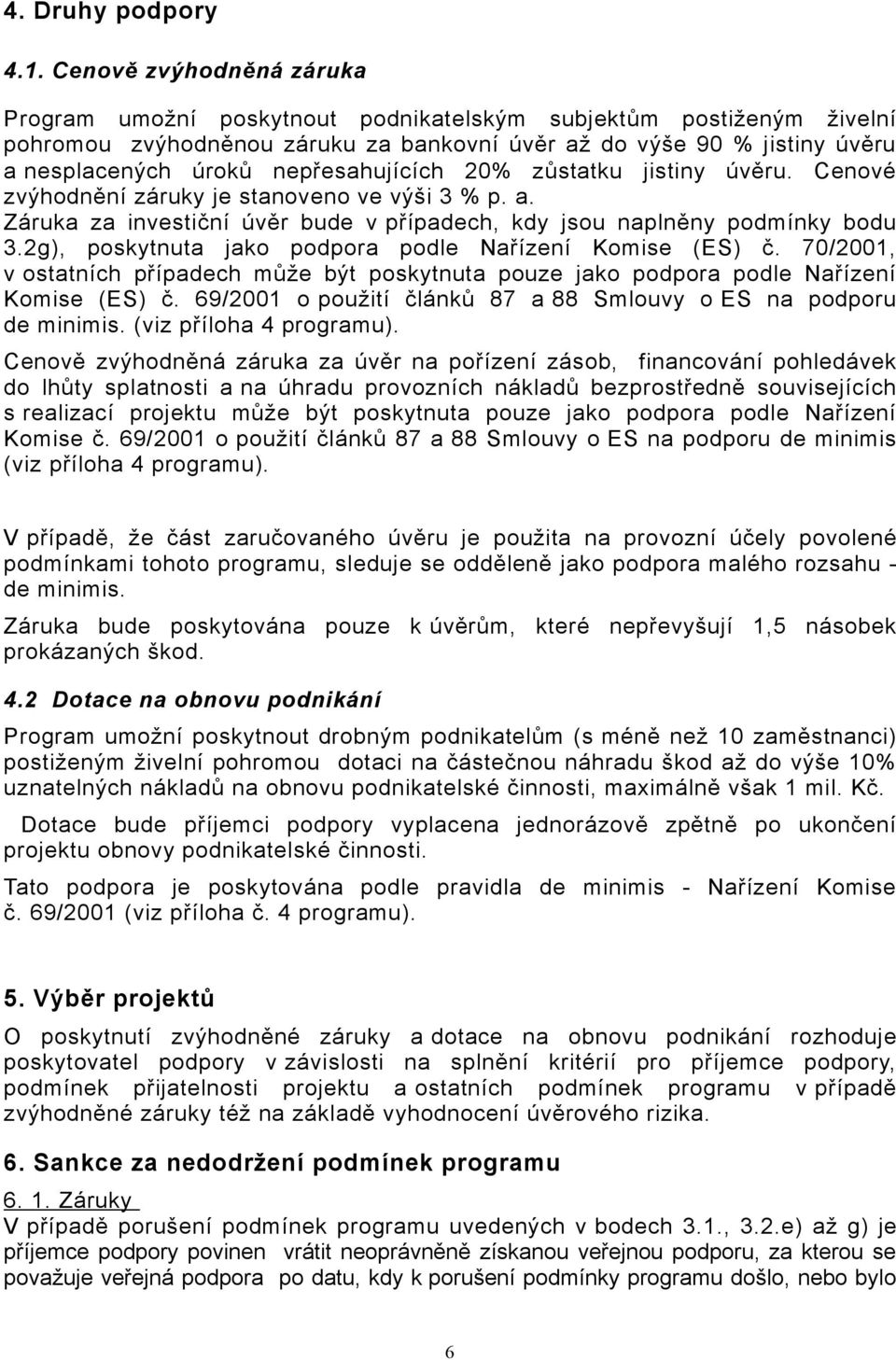 4. Druhy podpory

4.1. Cenově zvýhodněná záruka

Program umožní poskytnout podnikatelským subjektům postiženým živelní pohromou zvýhodněnou záruku za bankovní úvěr až do výše 90 % jistiny úvěru a nesplacených úroků nepřesahujících 20% zůstatku jistiny úvěru. Cenové zvýhodnění záruky je stanoveno ve výši 3 % p. a.

Záruka za investiční úvěr bude v případech, kdy jsou naplněny podmínky bodu 3.2g), poskytnuta jako podpora podle Nařízení Komise (ES) č. 70/2001, v ostatních případech může být poskytnuta pouze jako podpora podle Nařízení Komise (ES) č. 69/2001 o použití článků 87 a 88 Smlouvy o ES na podporu de minimis. (viz příloha 4 programu).

Cenově zvýhodněná záruka za úvěr na pořízení zásob, financování pohledávek do lhůty splatnosti a na úhradu provozních nákladů bezprostředně souvisejících s realizací projektu může být poskytnuta pouze jako podpora podle Nařízení Komise č. 69/2001 o použití článků 87 a 88 Smlouvy o ES na podporu de minimis (viz příloha 4 programu).

V případě, že část zaručovaného úvěru je použita na provozní účely povolené podmínkami tohoto programu, sleduje se odděleně jako podpora malého rozsahu - de minimis.

Záruka bude poskytována pouze k úvěrům, které nepřevyšují 1,5 násobek prokázaných škod.

4.2 Dotace na obnovu podnikání

Program umožní poskytnout drobným podnikatelům (s méně než 10 zaměstnanci) postiženým živelní pohromou dotaci na částečnou náhradu škod až do výše 10% uznatelných nákladů na obnovu podnikatelské činnosti, maximálně však 1 mil. Kč.

Dotace bude příjemci podpory vyplacena jednorázově zpětně po ukončení projektu obnovy podnikatelské činnosti.

Tato podpora je poskytována podle pravidla de minimis - Nařízení Komise č. 69/2001 (viz příloha č. 4 programu).

5. Výběr projektů

O poskytnutí zvýhodněné záruky a dotace na obnovu podnikání rozhoduje poskytovatel podpory v závislosti na splnění kritérií pro příjemce podpory, podmínek přijatelnosti projektu a ostatních podmínek programu v případě zvýhodněné záruky též na základě vyhodnocení úvěrového rizika.

6. Sankce za nedodržení podmínek programu

6. 1. Záruky
V případě porušení podmínek programu uvedených v bodech 3.1., 3.2.e) až g) je příjemce podpory povinen vrátit neoprávněně získanou veřejnou podporu, za kterou se považuje veřejná podpora po datu, kdy k porušení podmínky programu došlo, nebo bylo

6